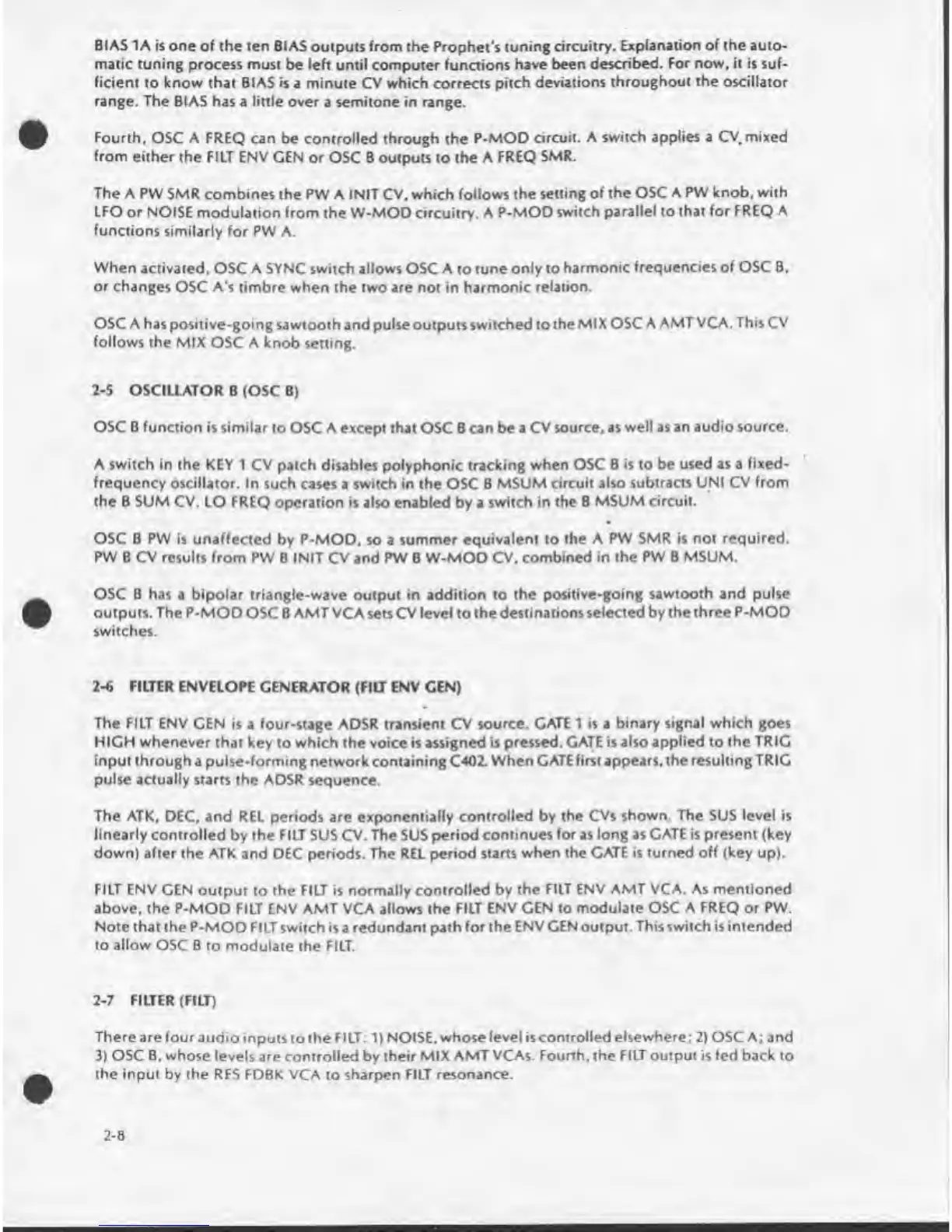 BIAS 1A is one of the ten BIAS outputs from the Prophet's tuning circuitry. Explanation of the automatic tuning process must be left until computer functions have been described. For now, it is sufficient to know that BIAS is a minute CV which corrects pitch deviations throughout the oscillator range. The BIAS has a little over a semitone in range.

Fourth, OSC A FREQ can be controlled through the P-MOD circuit. A switch applies a CV, mixed from either the FILT ENV GEN or OSC B outputs to the A FREQ SMR.

The A PW SMR combines the PW A INIT CV, which follows the setting of the OSC A PW knob, with LFO or NOISE modulation from the W-MOD circuitry. A P-MOD switch parallel to that for FREQ A functions similarly for PW A.

When activated, OSC A SYNC switch allows OSC A to tune only to harmonic frequencies of OSC B, or changes OSC A's timbre when the two are not in harmonic relation.

OSC A has positive-going sawtooth and pulse outputs switched to the MIX OSC A AMT VCA. This CV follows the MIX OSC A knob setting.

2-5 OSCILLATOR B (OSC B)

OSC B function is similar to OSC A except that OSC B can be a CV source, as well as an audio source.

A switch in the KEY 1 CV patch disables polyphonic tracking when OSC B is to be used as a fixed-frequency oscillator. In such cases a switch in the OSC B MSUM circuit also subtracts UNI CV from the B SUM CV. LO FREQ operation is also enabled by a switch in the B MSUM circuit.

OSC B PW is unaffected by P-MOD, so a summer equivalent to the A PW SMR is not required. PW B CV results from PW B INIT CV and PW B W-MOD CV, combined in the PW B MSUM.

OSC B has a bipolar triangle-wave output in addition to the positive-going sawtooth and pulse outputs. The P-MOD OSC B AMT VCA sets CV level to the destinations selected by the three P-MOD switches.

2-6 FILTER ENVELOPE GENERATOR (FILT ENV GEN)

The FILT ENV GEN is a four-stage ADSR transient CV source. GATE 1 is a binary signal which goes HIGH whenever that key to which the voice is assigned is pressed. GATE is also applied to the TRIG input through a pulse-forming network containing C402. When GATE first appears, the resulting TRIG pulse actually starts the ADSR sequence.

The ATK, DEC, and REL periods are exponentially controlled by the CVs shown. The SUS level is linearly controlled by the FILT SUS CV. The SUS period continues for as long as GATE is present (key down) after the ATK and DEC periods. The REL period starts when the GATE is turned off (key up).

FILT ENV GEN output to the FILT is normally controlled by the FILT ENV AMT VCA. As mentioned above, the P-MOD FILT ENV AMT VCA allows the FILT ENV GEN to modulate OSC A FREQ or PW. Note that the P-MOD FILT switch is a redundant path for the ENV GEN output. This switch is intended to allow OSC B to modulate the FILT.

2-7 FILTER (FILT)

There are four audio inputs to the FILT: 1) NOISE, whose level is controlled elsewhere; 2) OSC A; and 3) OSC B, whose levels are controlled by their MIX AMT VCAs. Fourth, the FILT output is fed back to the input by the RES FDBK VCA to sharpen FILT resonance.

2-8